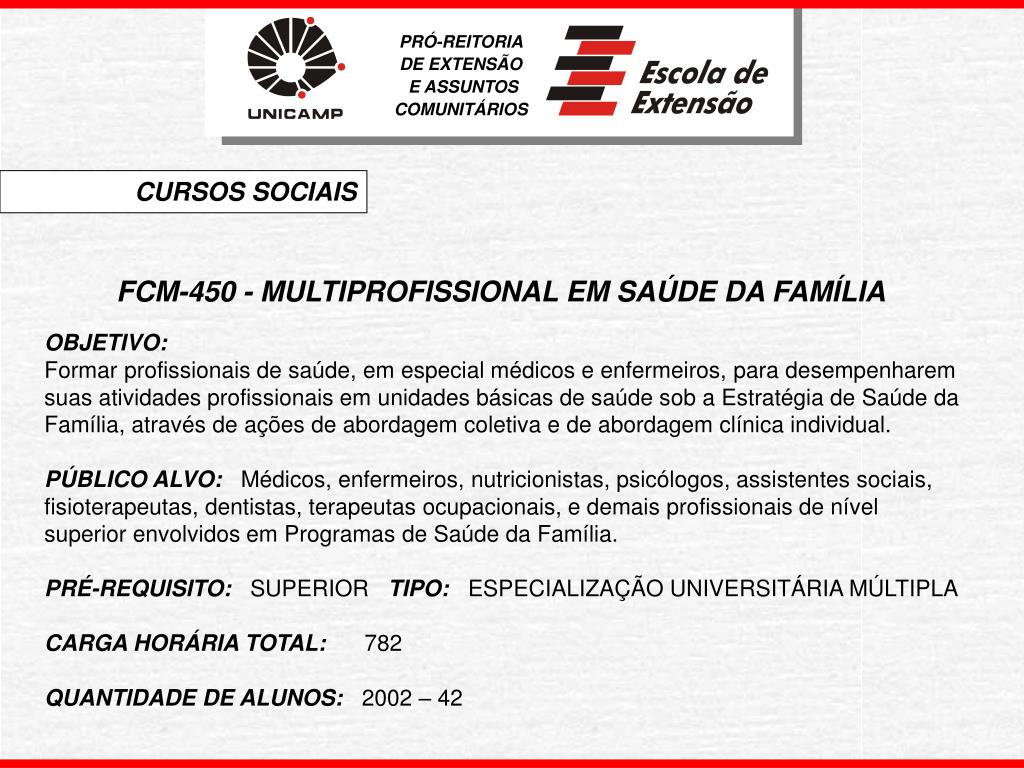 UNICAMP

PRÓ-REITORIA DE EXTENSÃO E ASSUNTOS COMUNITÁRIOS

Escola de Extensão

CURSOS SOCIAIS

FCM-450 - MULTIPROFISSIONAL EM SAÚDE DA FAMÍLIA

OBJETIVO:
Formar profissionais de saúde, em especial médicos e enfermeiros, para desempenharem suas atividades profissionais em unidades básicas de saúde sob a Estratégia de Saúde da Família, através de ações de abordagem coletiva e de abordagem clínica individual.

PÚBLICO ALVO: Médicos, enfermeiros, nutricionistas, psicólogos, assistentes sociais, fisioterapeutas, dentistas, terapeutas ocupacionais, e demais profissionais de nível superior envolvidos em Programas de Saúde da Família.

PRÉ-REQUISITO: SUPERIOR TIPO: ESPECIALIZAÇÃO UNIVERSITÁRIA MÚLTIPLA

CARGA HORÁRIA TOTAL: 782

QUANTIDADE DE ALUNOS: 2002 – 42